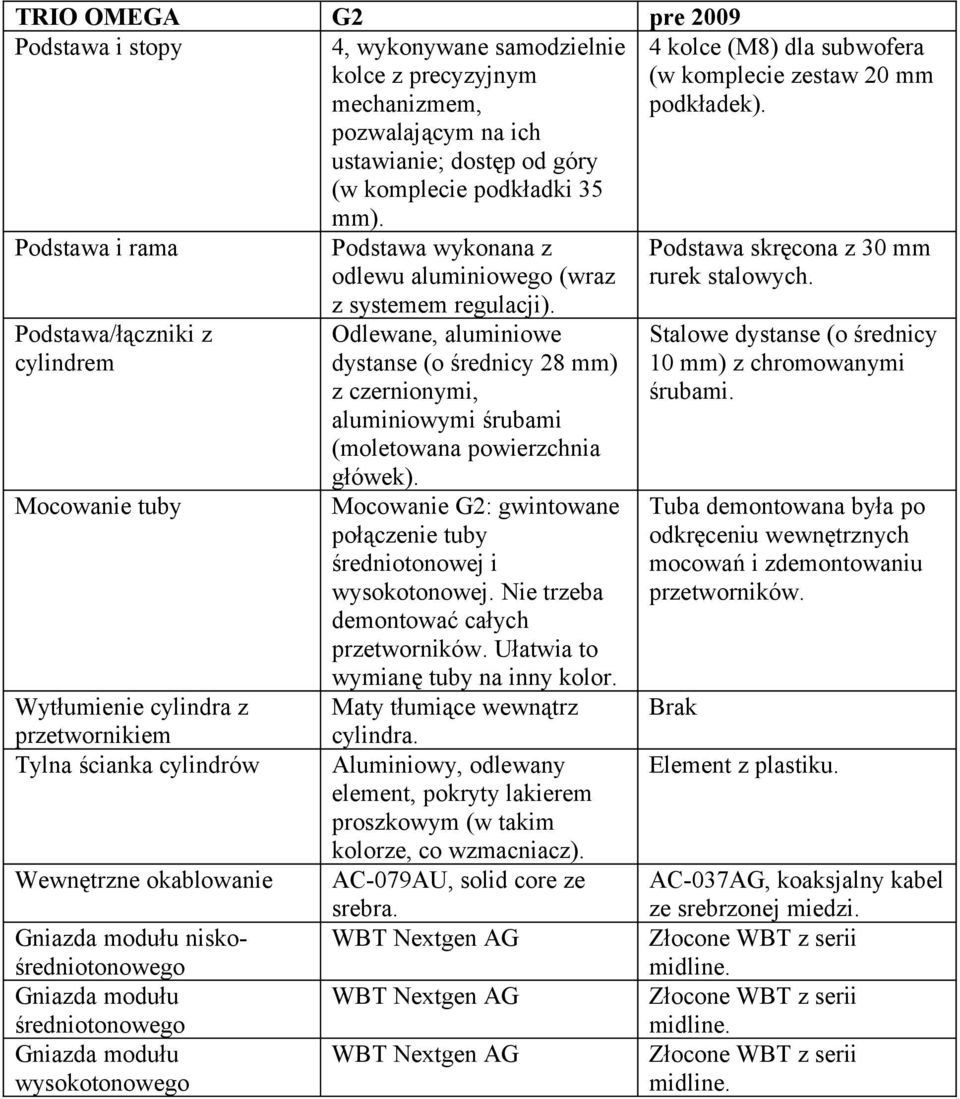 | TRIO OMEGA | G2 | pre 2009 |
|---|---|---|
| Podstawa i stopy | 4, wykonywane samodzielnie kolce z precyzyjnym mechanizmem, pozwalającym na ich ustawianie; dostęp od góry (w komplecie podkładki 35 mm). | 4 kolce (M8) dla subwofera (w komplecie zestaw 20 mm podkładek). |
| Podstawa i rama | Podstawa wykonana z odlewu aluminiowego (wraz z systemem regulacji). | Podstawa skręcona z 30 mm rurek stalowych. |
| Podstawa/łączniki z cylindrem | Odlewane, aluminiowe dystanse (o średnicy 28 mm) z czernionymi, aluminiowymi śrubami (moletowana powierzchnia główek). | Stalowe dystanse (o średnicy 10 mm) z chromowanymi śrubami. |
| Mocowanie tuby | Mocowanie G2: gwintowane połączenie tuby średniotonowej i wysokotonowej. Nie trzeba demontować całych przetworników. Ułatwia to wymianę tuby na inny kolor. | Tuba demontowana była po odkręceniu wewnętrznych mocowań i zdemontowaniu przetworników. |
| Wytłumienie cylindra z przetwornikiem | Maty tłumiące wewnątrz cylindra. | Brak |
| Tylna ścianka cylindrów | Aluminiowy, odlewany element, pokryty lakierem proszkowym (w takim kolorze, co wzmacniacz). | Element z plastiku. |
| Wewnętrzne okablowanie | AC-079AU, solid core ze srebra. | AC-037AG, koaksjalny kabel ze srebrzonej miedzi. |
| Gniazda modułu nisko-średniotonowego | WBT Nextgen AG | Złocone WBT z serii midline. |
| Gniazda modułu średniotonowego | WBT Nextgen AG | Złocone WBT z serii midline. |
| Gniazda modułu wysokotonowego | WBT Nextgen AG | Złocone WBT z serii midline. |